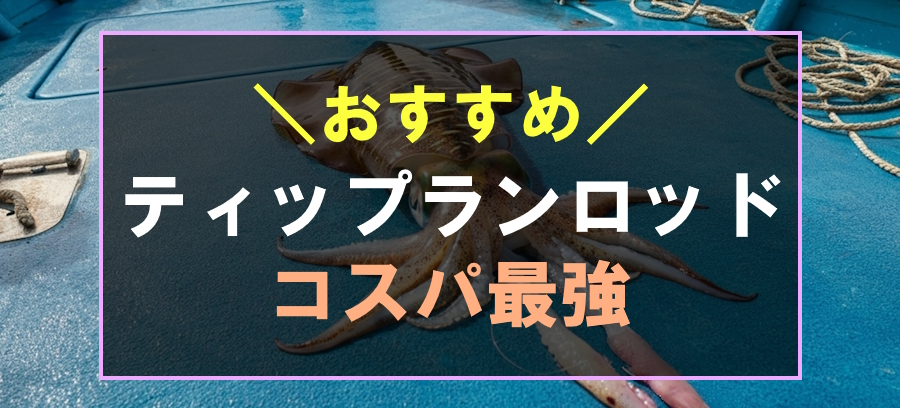 ＼おすすめ／

ティップランロッド

コスパ最強